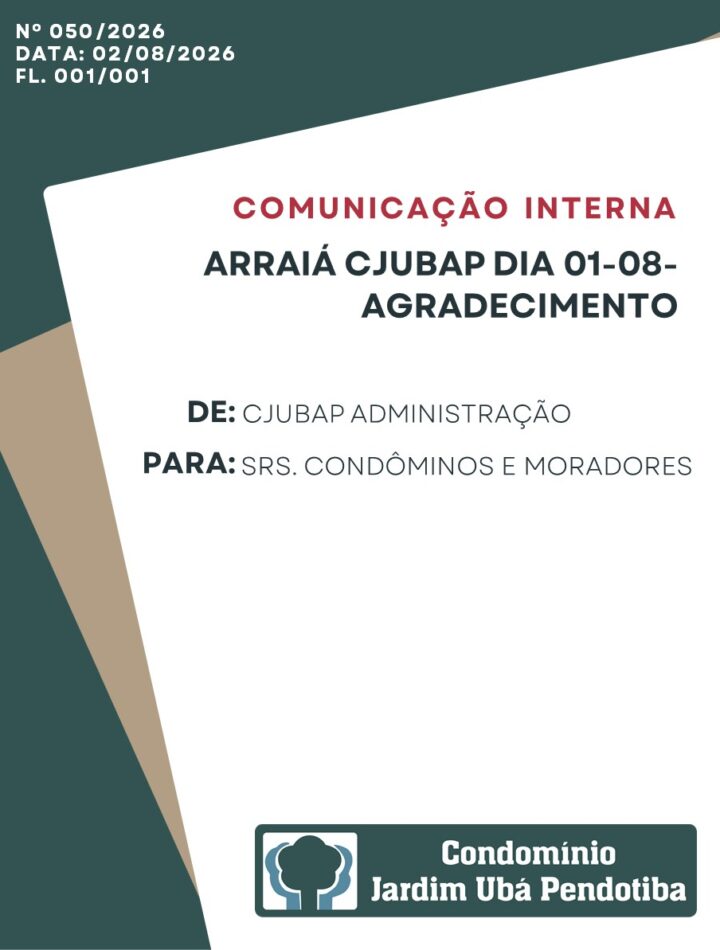 Nº 050/2026
DATA: 02/08/2026
FL. 001/001

COMUNICAÇÃO INTERNA

ARRAIÁ CJUBAP DIA 01-08-AGRADECIMENTO

DE: CJUBAP ADMINISTRAÇÃO
PARA: SRS. CONDÔMINOS E MORADORES

Condomínio
Jardim Ubá Pendotiba